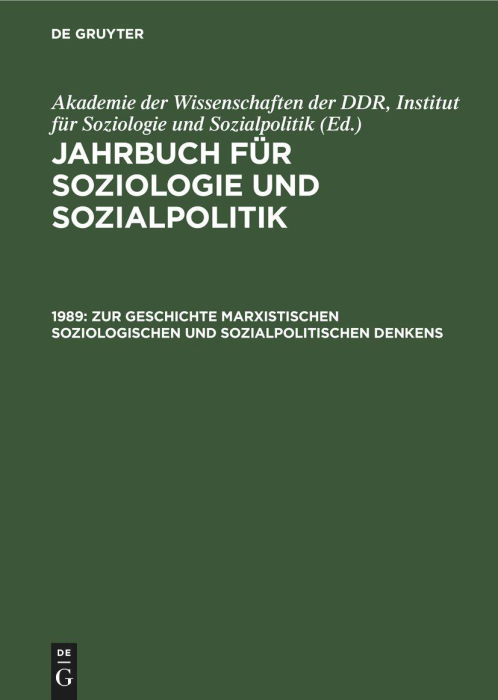 DE GRUYTER

Akademie der Wissenschaften der DDR, Institut für Soziologie und Sozialpolitik (Ed.)

JAHRBUCH FÜR SOZIOLOGIE UND SOZIALPOLITIK

1989: ZUR GESCHICHTE MARXISTISCHEN SOZIOLOGISCHEN UND SOZIALPOLITISCHEN DENKENS

DE G